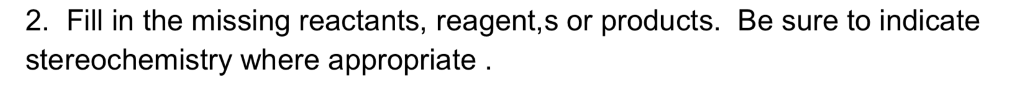 2. Fill in the missing reactants, reagent,s or products. Be sure to indicate stereochemistry where appropriate .